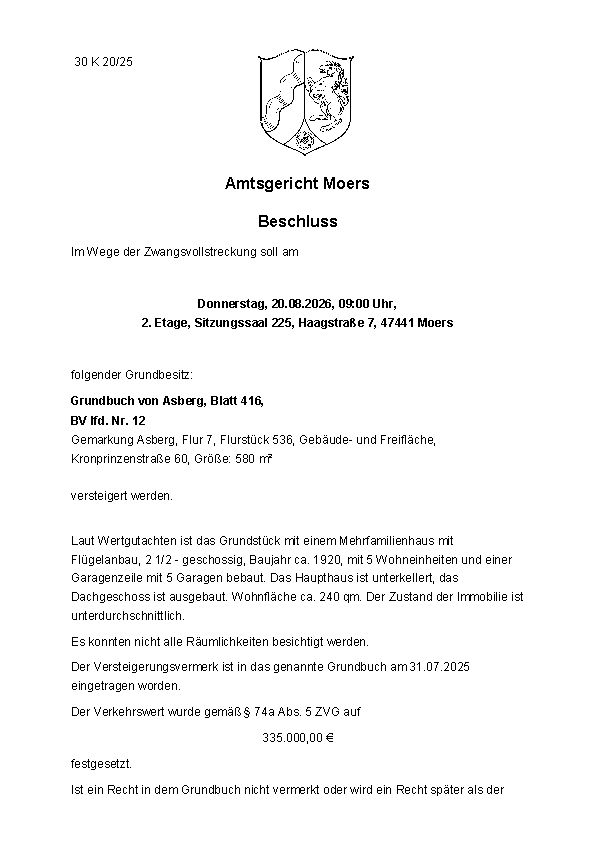 30 K 20/25

Amtsgericht Moers

Beschluss

Im Wege der Zwangsvollstreckung soll am

Donnerstag, 20.08.2026, 09:00 Uhr,
2. Etage, Sitzungssaal 225, Haagstraße 7, 47441 Moers

folgender Grundbesitz:

Grundbuch von Asberg, Blatt 416,
BV lfd. Nr. 12
Gemarkung Asberg, Flur 7, Flurstück 536, Gebäude- und Freifläche,
Kronprinzenstraße 60, Größe: 580 m²

versteigert werden.

Laut Wertgutachten ist das Grundstück mit einem Mehrfamilienhaus mit Flügelanbau, 2 1/2 - geschossig, Baujahr ca. 1920, mit 5 Wohneinheiten und einer Garagenzeile mit 5 Garagen bebaut. Das Haupthaus ist unterkellert, das Dachgeschoss ist ausgebaut. Wohnfläche ca. 240 qm. Der Zustand der Immobilie ist unterdurchschnittlich.

Es konnten nicht alle Räumlichkeiten besichtigt werden.

Der Versteigerungsvermerk ist in das genannte Grundbuch am 31.07.2025 eingetragen worden.

Der Verkehrswert wurde gemäß § 74a Abs. 5 ZVG auf

335.000,00 €

festgesetzt.

Ist ein Recht in dem Grundbuch nicht vermerkt oder wird ein Recht später als der